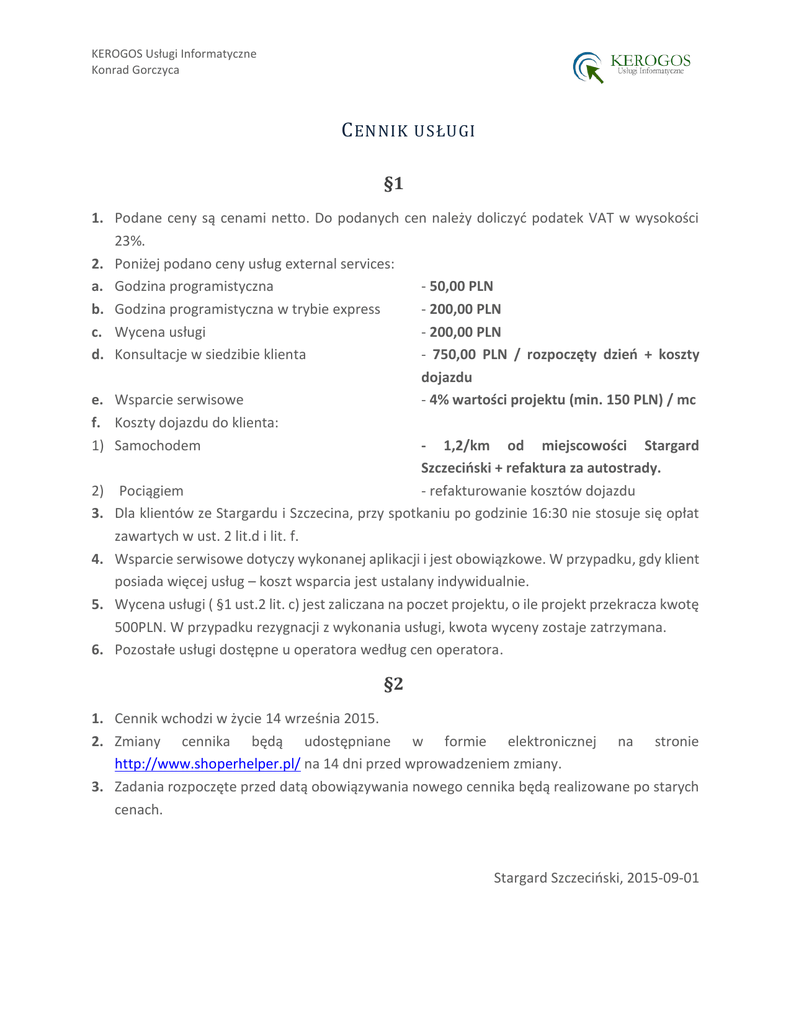 KEROGOS Usługi Informatyczne
Konrad Gorczyca

KEROGOS
Usługi Informatyczne

CENNIK USŁUGI

§1

1. Podane ceny są cenami netto. Do podanych cen należy doliczyć podatek VAT w wysokości 23%.
2. Poniżej podano ceny usług external services:
a. Godzina programistyczna - 50,00 PLN
b. Godzina programistyczna w trybie express - 200,00 PLN
c. Wycena usługi - 200,00 PLN
d. Konsultacje w siedzibie klienta - 750,00 PLN / rozpoczęty dzień + koszty dojazdu
e. Wsparcie serwisowe - 4% wartości projektu (min. 150 PLN) / mc
f. Koszty dojazdu do klienta:
1) Samochodem - 1,2/km od miejscowości Stargard Szczeciński + refaktura za autostrady.
2) Pociągiem - refakturowanie kosztów dojazdu
3. Dla klientów ze Stargardu i Szczecina, przy spotkaniu po godzinie 16:30 nie stosuje się opłat zawartych w ust. 2 lit.d i lit. f.
4. Wsparcie serwisowe dotyczy wykonanej aplikacji i jest obowiązkowe. W przypadku, gdy klient posiada więcej usług – koszt wsparcia jest ustalany indywidualnie.
5. Wycena usługi ( §1 ust.2 lit. c) jest zaliczana na poczet projektu, o ile projekt przekracza kwotę 500PLN. W przypadku rezygnacji z wykonania usługi, kwota wyceny zostaje zatrzymana.
6. Pozostałe usługi dostępne u operatora według cen operatora.

§2

1. Cennik wchodzi w życie 14 września 2015.
2. Zmiany cennika będą udostępniane w formie elektronicznej na stronie http://www.shoperhelper.pl/ na 14 dni przed wprowadzeniem zmiany.
3. Zadania rozpoczęte przed datą obowiązywania nowego cennika będą realizowane po starych cenach.

Stargard Szczeciński, 2015-09-01